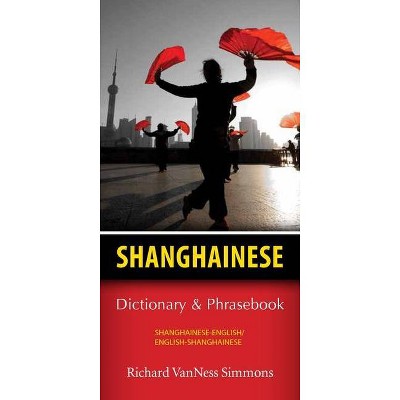 SHANGHAINESE

Dictionary & Phrasebook

SHANGHAINESE-ENGLISH/
ENGLISH-SHANGHAINESE

Richard VanNess Simmons